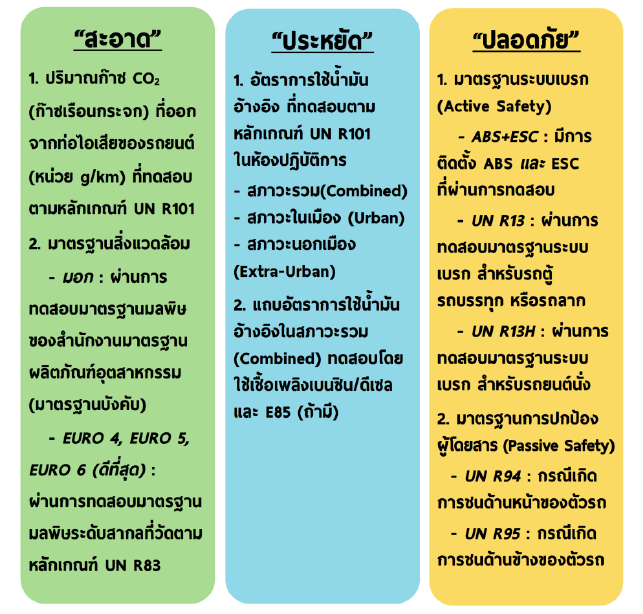 “สะอาด”

1. ปริมาณก๊าซ $CO_2$ (ก๊าซเรือนกระจก) ที่ออกจากท่อไอเสียของรถยนต์ (หน่วย g/km) ที่ทดสอบตามหลักเกณฑ์ UN R101

2. มาตรฐานสิ่งแวดล้อม

- มอก : ผ่านการทดสอบมาตรฐานมลพิษของสำนักงานมาตรฐานผลิตภัณฑ์อุตสาหกรรม (มาตรฐานบังคับ)

- EURO 4, EURO 5, EURO 6 (ดีที่สุด) : ผ่านการทดสอบมาตรฐานมลพิษระดับสากลที่วัดตามหลักเกณฑ์ UN R83

“ประหยัด”

1. อัตราการใช้น้ำมันอ้างอิง ที่ทดสอบตามหลักเกณฑ์ UN R101 ในห้องปฏิบัติการ

- สภาวะรวม(Combined)
- สภาวะในเมือง (Urban)
- สภาวะนอกเมือง (Extra-Urban)

2. แถบอัตราการใช้น้ำมันอ้างอิงในสภาวะรวม (Combined) ทดสอบโดยใช้เชื้อเพลิงเบนซิน/ดีเซล และ E85 (ถ้ามี)

“ปลอดภัย”

1. มาตรฐานระบบเบรก (Active Safety)

- ABS+ESC : มีการติดตั้ง ABS และ ESC ที่ผ่านการทดสอบ

- UN R13 : ผ่านการทดสอบมาตรฐานระบบเบรก สำหรับรถตู้ รถบรรทุก หรือรถลาก

- UN R13H : ผ่านการทดสอบมาตรฐานระบบเบรก สำหรับรถยนต์นั่ง

2. มาตรฐานการปกป้องผู้โดยสาร (Passive Safety)

- UN R94 : กรณีเกิดการชนด้านหน้าของตัวรถ

- UN R95 : กรณีเกิดการชนด้านข้างของตัวรถ